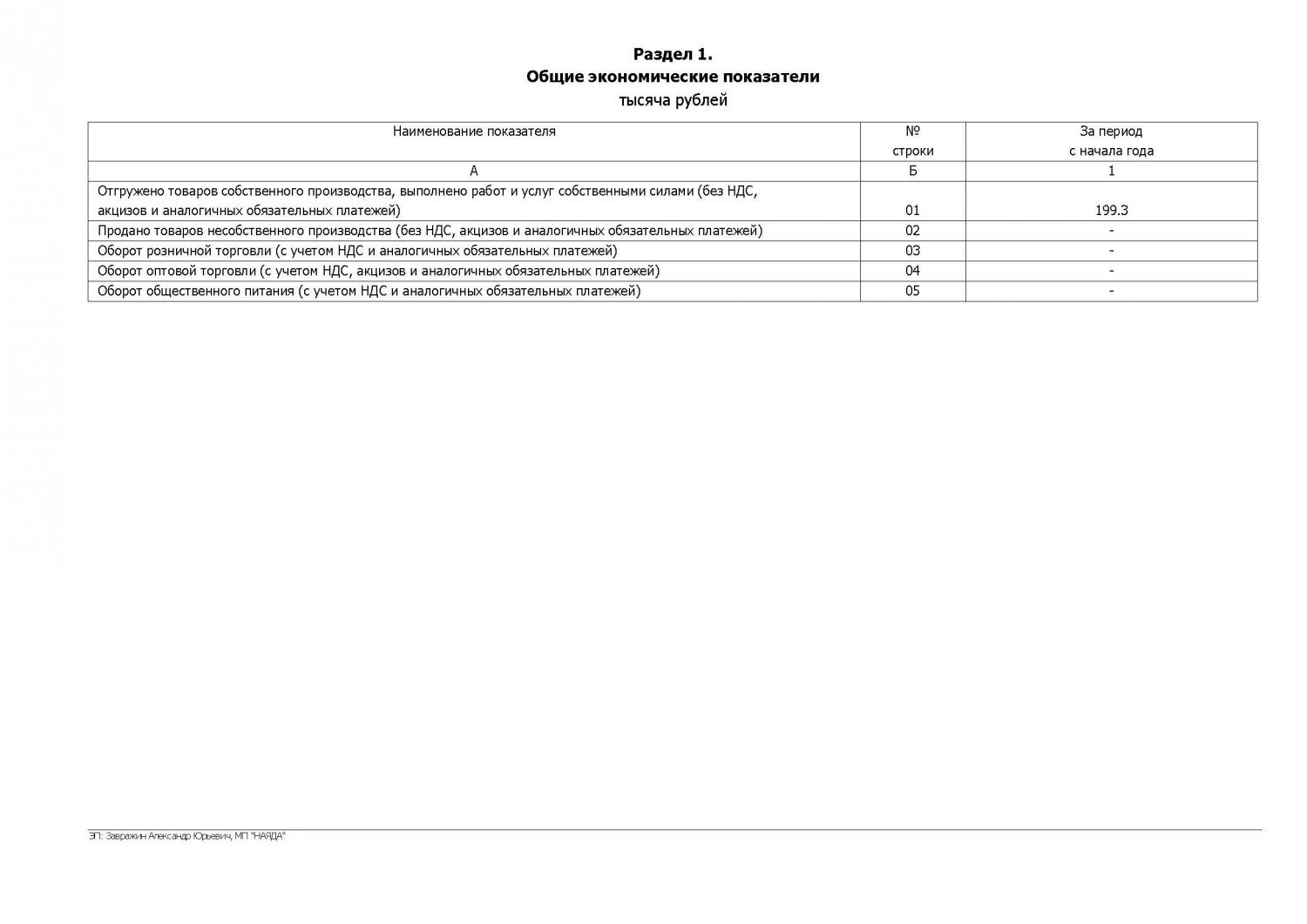 Раздел 1.
Общие экономические показатели
тысяча рублей

| Наименование показателя | № строки | За период с начала года |
|---|---|---|
| А | Б | 1 |
| Отгружено товаров собственного производства, выполнено работ и услуг собственными силами (без НДС, акцизов и аналогичных обязательных платежей) | 01 | 199.3 |
| Продано товаров несобственного производства (без НДС, акцизов и аналогичных обязательных платежей) | 02 | - |
| Оборот розничной торговли (с учетом НДС и аналогичных обязательных платежей) | 03 | - |
| Оборот оптовой торговли (с учетом НДС, акцизов и аналогичных обязательных платежей) | 04 | - |
| Оборот общественного питания (с учетом НДС и аналогичных обязательных платежей) | 05 | - |

ЭП: Завражин Александр Юрьевич, МП "НАЯДА"